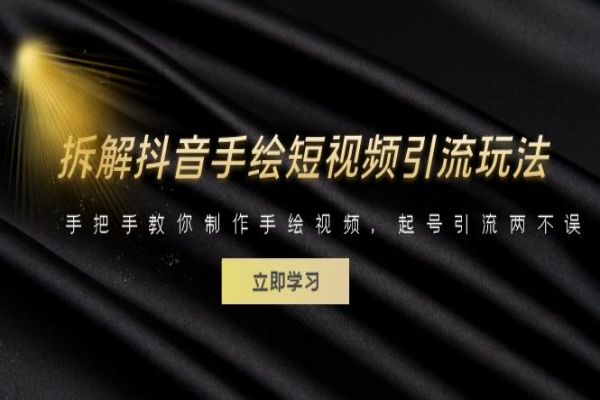 拆解抖音手绘短视频引流玩法

手把手教你制作手绘视频，起号引流两不误

立即学习